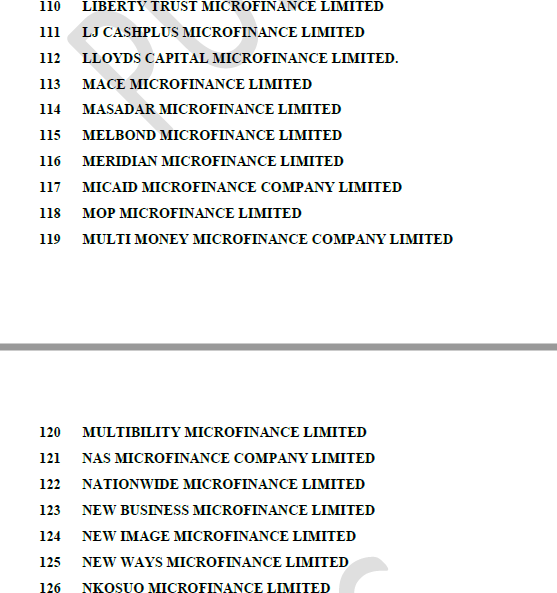 110 LIBERTY TRUST MICROFINANCE LIMITED
111 LJ CASHPLUS MICROFINANCE LIMITED
112 LLOYDS CAPITAL MICROFINANCE LIMITED.
113 MACE MICROFINANCE LIMITED
114 MASADAR MICROFINANCE LIMITED
115 MELBOND MICROFINANCE LIMITED
116 MERIDIAN MICROFINANCE LIMITED
117 MICAID MICROFINANCE COMPANY LIMITED
118 MOP MICROFINANCE LIMITED
119 MULTI MONEY MICROFINANCE COMPANY LIMITED

120 MULTIBILITY MICROFINANCE LIMITED
121 NAS MICROFINANCE COMPANY LIMITED
122 NATIONWIDE MICROFINANCE LIMITED
123 NEW BUSINESS MICROFINANCE LIMITED
124 NEW IMAGE MICROFINANCE LIMITED
125 NEW WAYS MICROFINANCE LIMITED
126 NKOSUO MICROFINANCE LIMITED